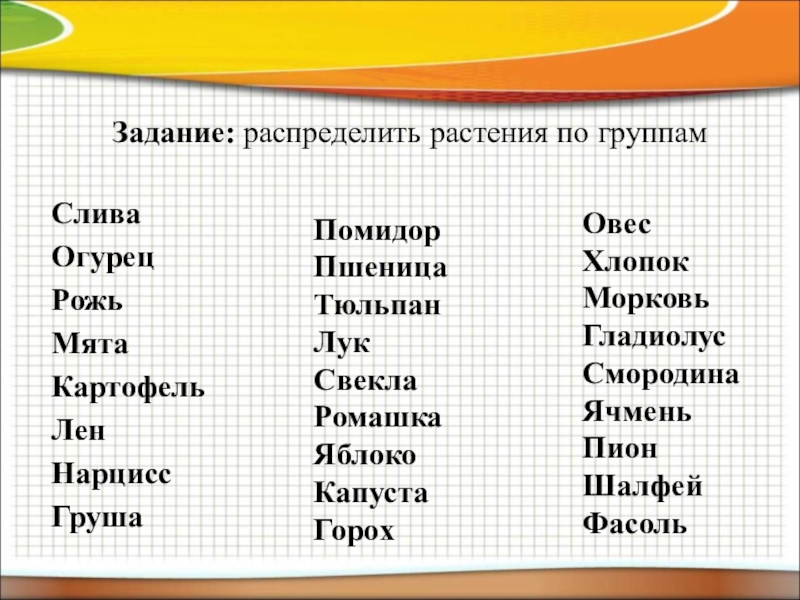 Задание: распределить растения по группам

Слива
Огурец
Рожь
Мята
Картофель
Лен
Нарцисс
Груша

Помидор
Пшеница
Тюльпан
Лук
Свекла
Ромашка
Яблоко
Капуста
Горох

Овес
Хлопок
Морковь
Гладиолус
Смородина
Ячмень
Пион
Шалфей
Фасоль